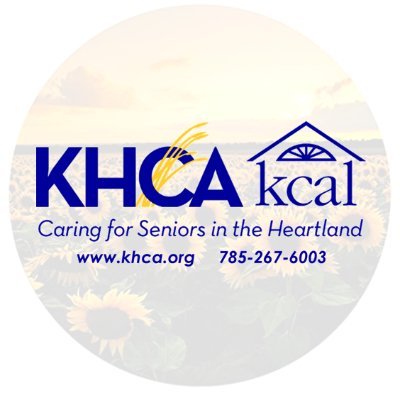 KHCA kcal

Caring for Seniors in the Heartland

www.khca.org 785-267-6003